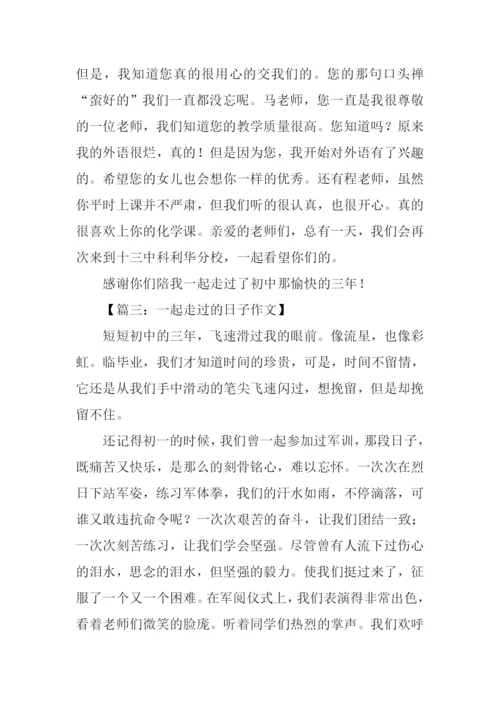 但是，我知道您真的很用心的交我们的。您的那句口头禅“蛮好的”我们一直都没忘呢。马老师，您一直是我很尊敬的一位老师，我们知道您的教学质量很高。您知道吗？原来我的外语很烂，真的！但是因为您，我开始对外语有了兴趣的。希望您的女儿也会想你一样的优秀。还有程老师，虽然你平时上课并不严肃，但我们听的很认真，也很开心。真的很喜欢上你的化学课。亲爱的老师们，总有一天，我们会再次来到十三中科利华分校，一起看望你们的。

感谢你们陪我一起走过了初中那愉快的三年！

【篇三：一起走过的日子作文】

短短初中的三年，飞速滑过我的眼前。像流星，也像彩虹。临毕业，我们才知道时间的珍贵，可是，时间不留情，它还是从我们手中滑动的笔尖飞速闪过，想挽留，但是却挽留不住。

还记得初一的时候，我们曾一起参加过军训，那段日子，既痛苦又快乐，是那么的刻骨铭心，难以忘怀。一次次在烈日下站军姿，练习军体拳，我们的汗水如雨，不停滴落，可谁又敢违抗命令呢？一次次艰苦的奋斗，让我们团结一致；一次次刻苦练习，让我们学会坚强。尽管曾有人流下过伤心的泪水，思念的泪水，但坚强的毅力。使我们挺过来了，征服了一个又一个困难。在军阅仪式上，我们表演得非常出色，看着老师们微笑的脸庞。听着同学们热烈的掌声。我们欢呼